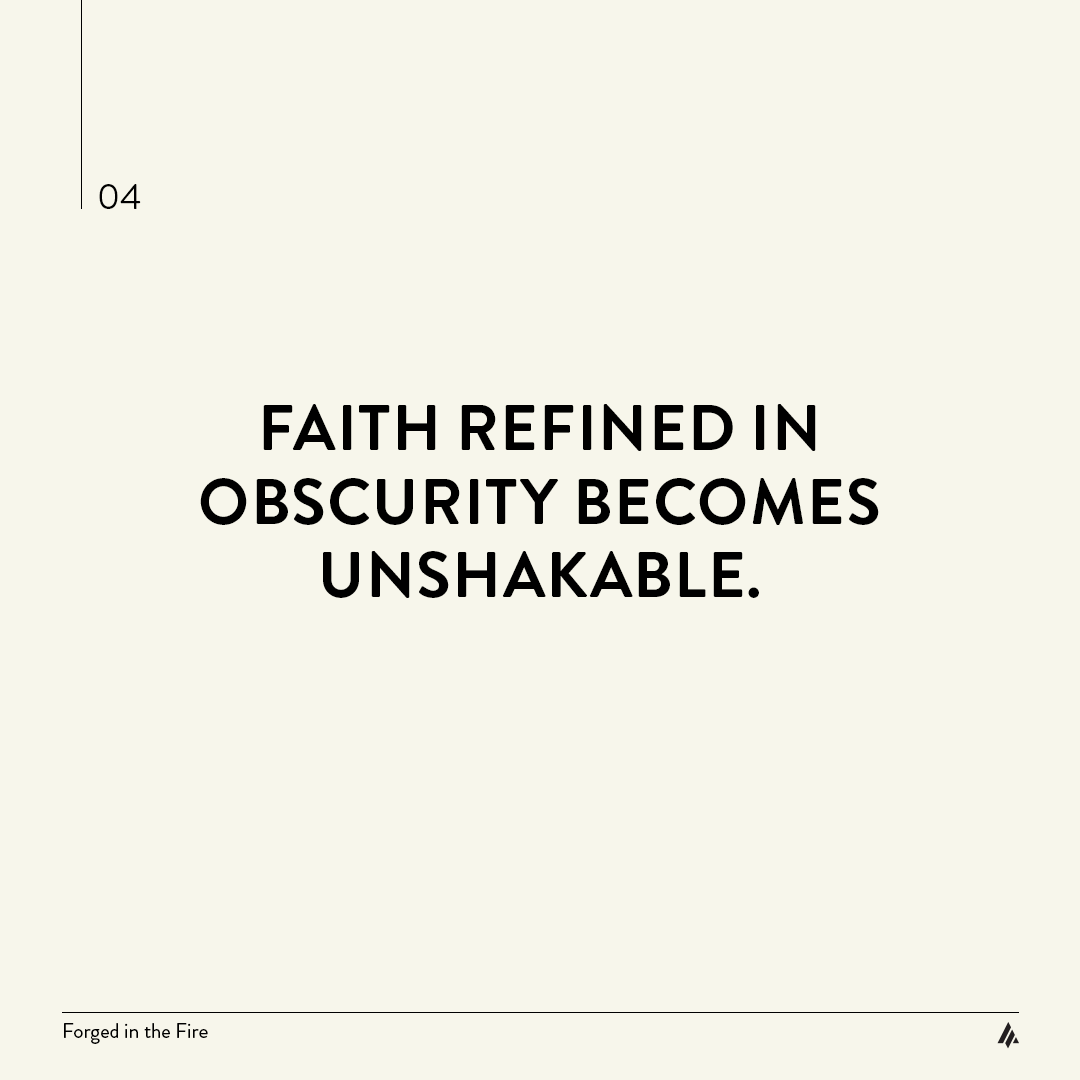 04

FAITH REFINED IN OBSCURITY BECOMES UNSHAKABLE.

Forged in the Fire